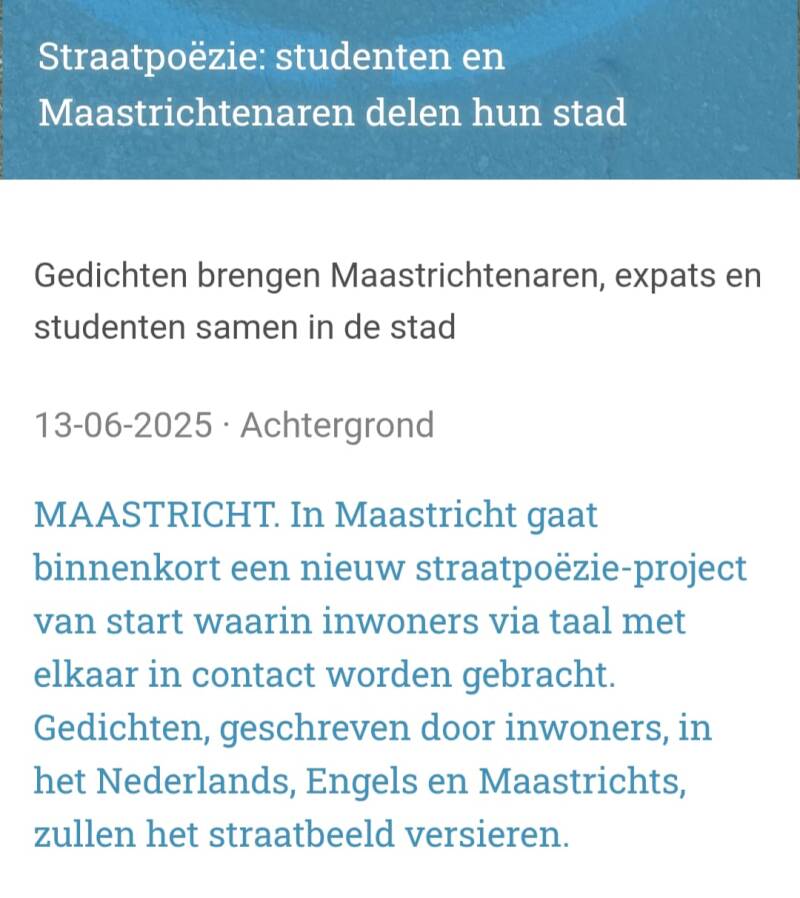 Straatpoëzie: studenten en Maastrichtenaren delen hun stad

Gedichten brengen Maastrichtenaren, expats en studenten samen in de stad

13-06-2025 · Achtergrond

MAASTRICHT. In Maastricht gaat binnenkort een nieuw straatpoëzie-project van start waarin inwoners via taal met elkaar in contact worden gebracht. Gedichten, geschreven door inwoners, in het Nederlands, Engels en Maastrichts, zullen het straatbeeld versieren.